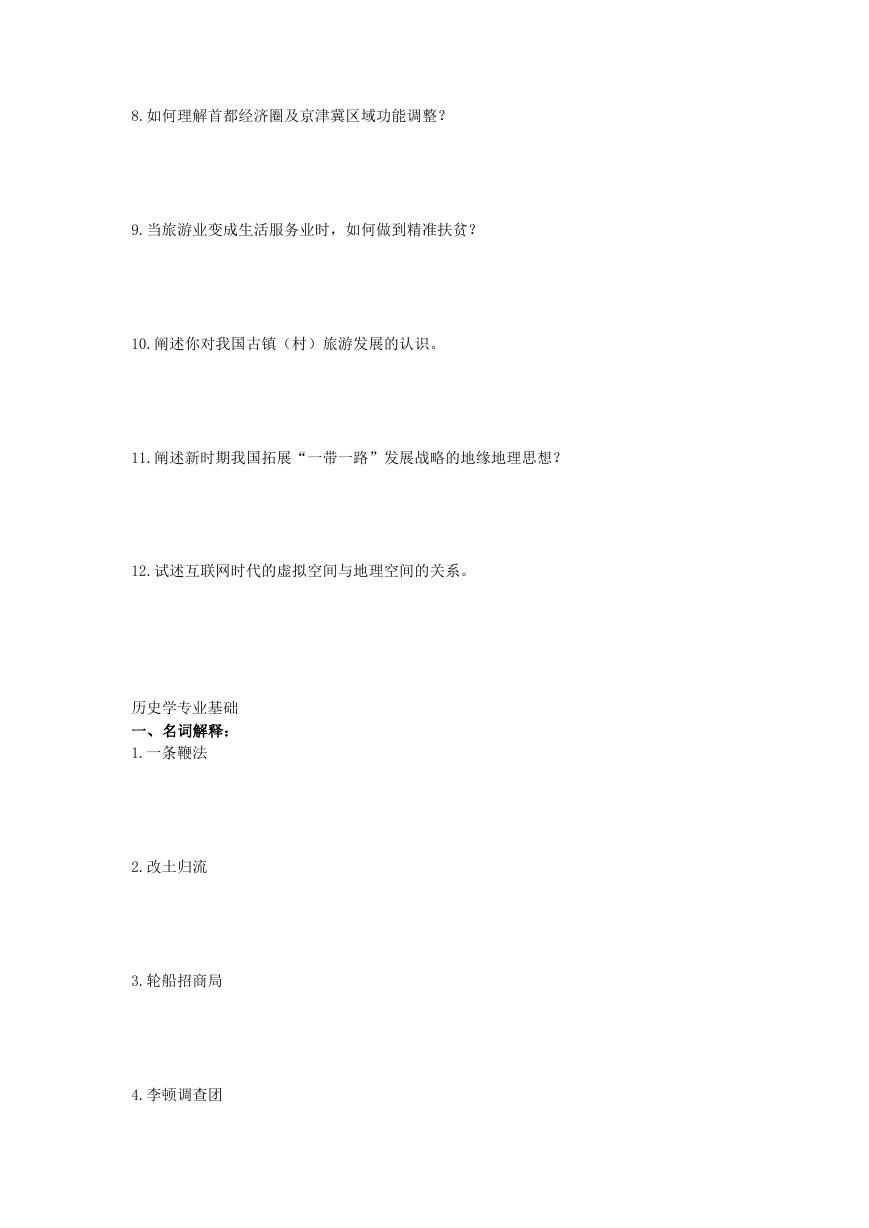 8.如何理解首都经济圈及京津冀区域功能调整？

9.当旅游业变成生活服务业时，如何做到精准扶贫？

10.阐述你对我国古镇（村）旅游发展的认识。

11.阐述新时期我国拓展“一带一路”发展战略的地缘地理思想？

12.试述互联网时代的虚拟空间与地理空间的关系。

历史学专业基础
一、名词解释：
1.一条鞭法

2.改土归流

3.轮船招商局

4.李顿调查团